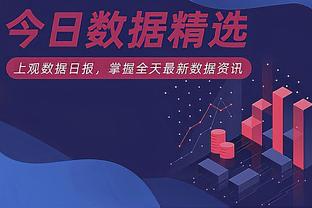 今日数据精选

上观数据日报，掌握全天最新数据资讯